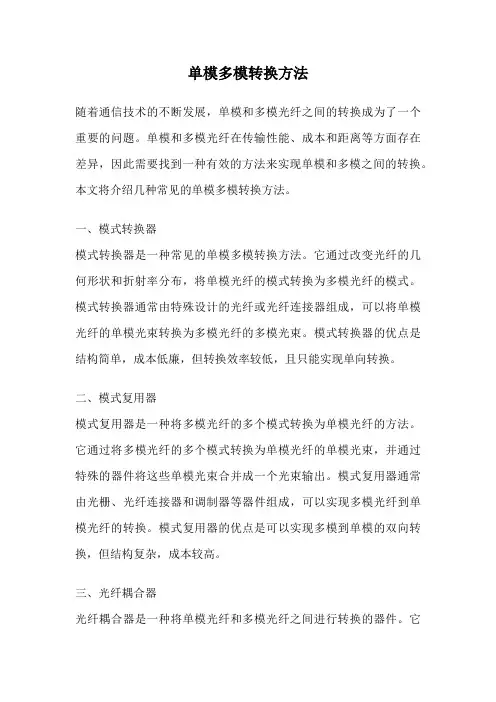 单模多模转换方法

随着通信技术的不断发展，单模和多模光纤之间的转换成为了一个重要的问题。单模和多模光纤在传输性能、成本和距离等方面存在差异，因此需要找到一种有效的方法来实现单模和多模之间的转换。本文将介绍几种常见的单模多模转换方法。

一、模式转换器

模式转换器是一种常见的单模多模转换方法。它通过改变光纤的几何形状和折射率分布，将单模光纤的模式转换为多模光纤的模式。模式转换器通常由特殊设计的光纤或光纤连接器组成，可以将单模光纤的单模光束转换为多模光纤的多模光束。模式转换器的优点是结构简单，成本低廉，但转换效率较低，且只能实现单向转换。

二、模式复用器

模式复用器是一种将多模光纤的多个模式转换为单模光纤的方法。它通过将多模光纤的多个模式转换为单模光纤的单模光束，并通过特殊的器件将这些单模光束合并成一个光束输出。模式复用器通常由光栅、光纤连接器和调制器等器件组成，可以实现多模光纤到单模光纤的转换。模式复用器的优点是可以实现多模到单模的双向转换，但结构复杂，成本较高。

三、光纤耦合器

光纤耦合器是一种将单模光纤和多模光纤之间进行转换的器件。它